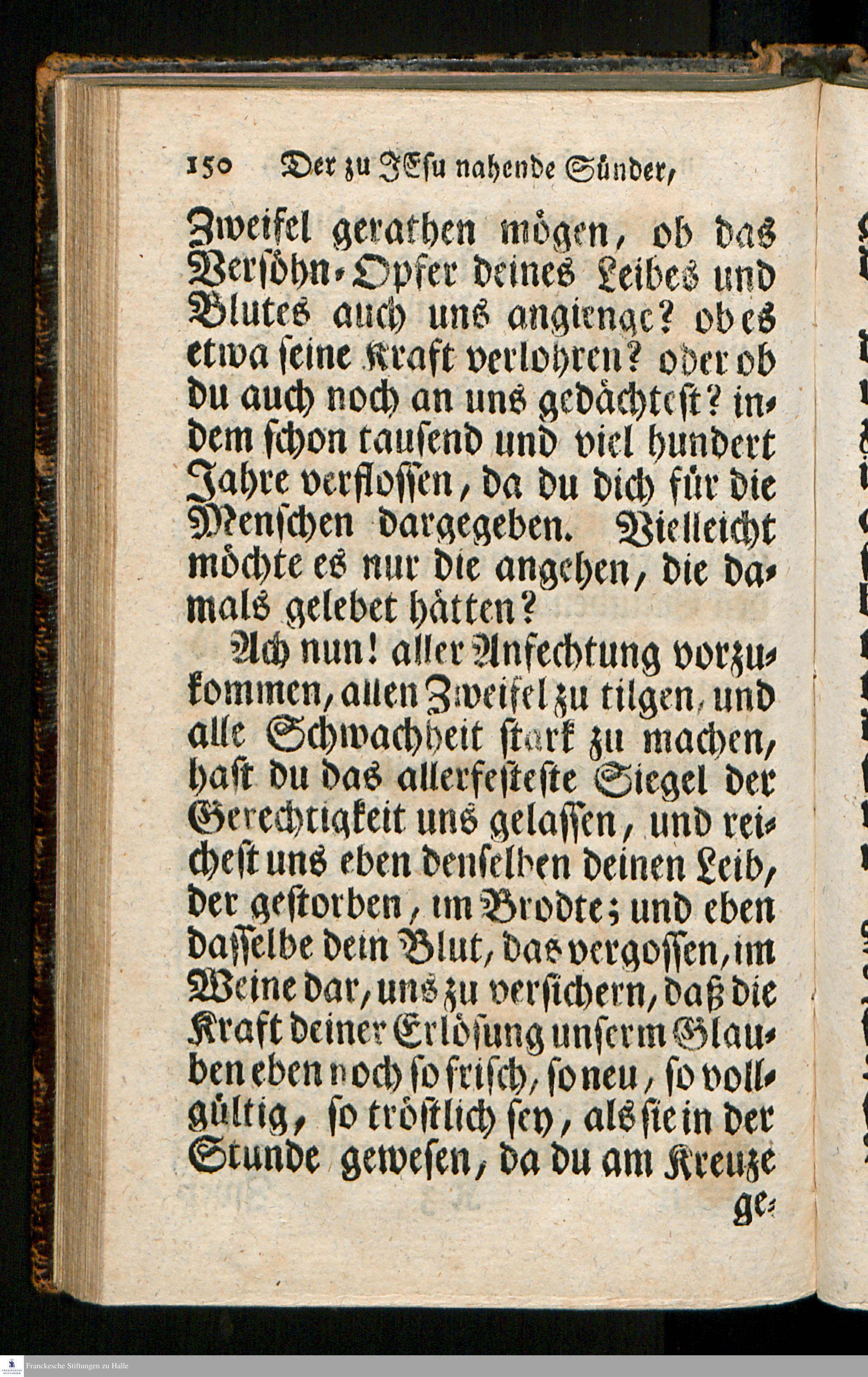 150 Der zu JEsu nahende Sünder,

Zweifel gerathen mögen, ob das Versöhn-Opfer deines Leibes und Blutes auch uns angienge? ob es etwa seine Kraft verlohren? oder ob du auch noch an uns gedächtest? indem schon tausend und viel hundert Jahre verflossen, da du dich für die Menschen dargegeben. Vielleicht möchte es nur die angehen, die damals gelebet hätten?

Ach nun! aller Anfechtung vorzukommen, allen Zweifel zu tilgen, und alle Schwachheit stark zu machen, hast du das allerfesteste Siegel der Gerechtigkeit uns gelassen, und reichest uns eben denselben deinen Leib, der gestorben, im Brodte; und eben dasselbe dein Blut, das vergossen, im Weine dar, uns zu versichern, daß die Kraft deiner Erlösung unserm Glauben eben noch so frisch, so neu, so vollgültig, so tröstlich sey, als sie in der Stunde gewesen, da du am Kreuze ge-

Franckesche Stiftungen zu Halle